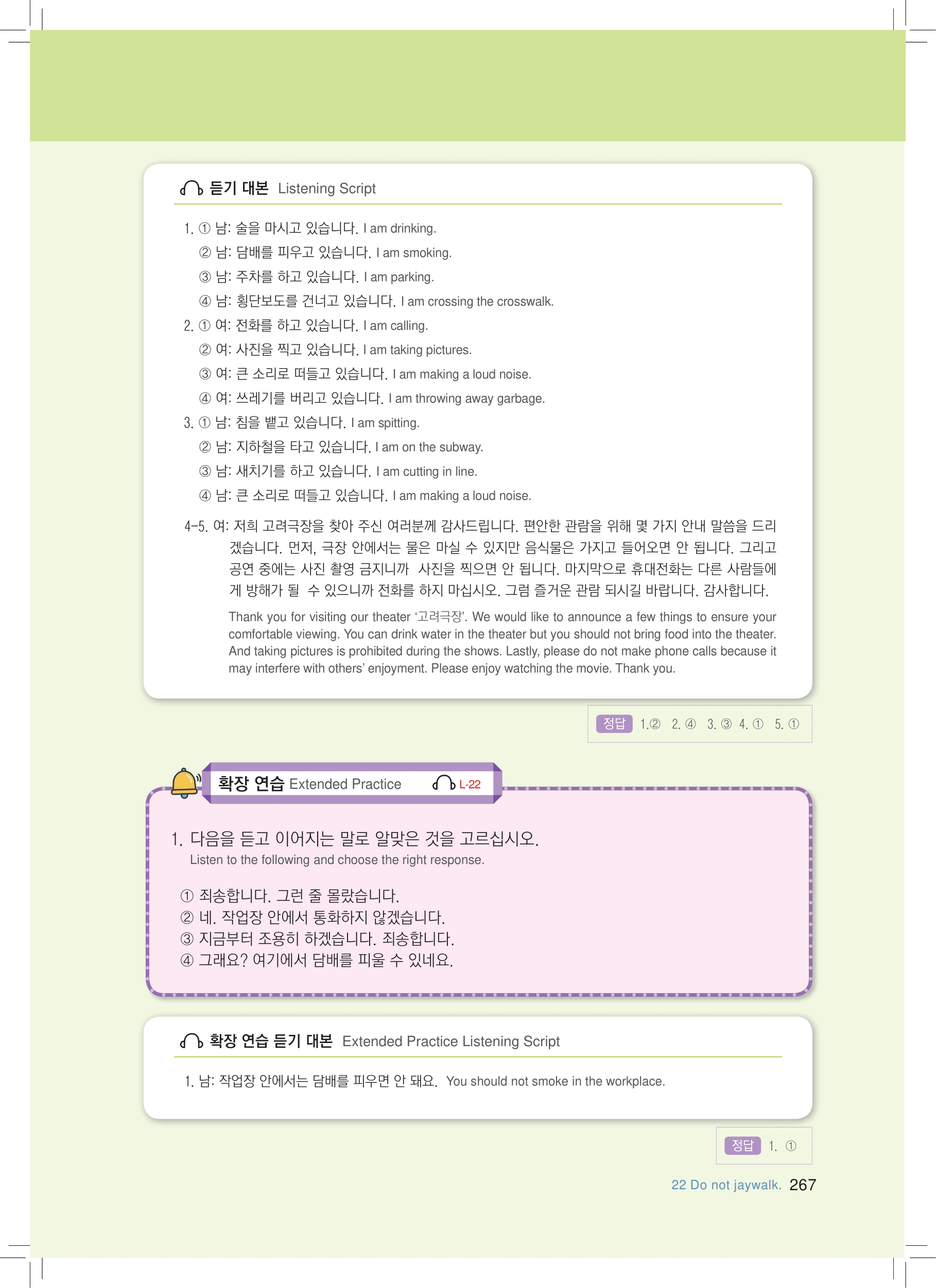 듣기 대본 Listening Script

1. ① 남: 술을 마시고 있습니다. I am drinking.
② 남: 담배를 피우고 있습니다. I am smoking.
③ 남: 주차를 하고 있습니다. I am parking.
④ 남: 횡단보도를 건너고 있습니다. I am crossing the crosswalk.
2. ① 여: 전화를 하고 있습니다. I am calling.
② 여: 사진을 찍고 있습니다. I am taking pictures.
③ 여: 큰 소리로 떠들고 있습니다. I am making a loud noise.
④ 여: 쓰레기를 버리고 있습니다. I am throwing away garbage.
3. ① 남: 침을 뱉고 있습니다. I am spitting.
② 남: 지하철을 타고 있습니다. I am on the subway.
③ 남: 새치기를 하고 있습니다. I am cutting in line.
④ 남: 큰 소리로 떠들고 있습니다. I am making a loud noise.

4-5. 여: 저희 고려극장을 찾아 주신 여러분께 감사드립니다. 편안한 관람을 위해 몇 가지 안내 말씀을 드리겠습니다. 먼저, 극장 안에서는 물은 마실 수 있지만 음식물은 가지고 들어오면 안 됩니다. 그리고 공연 중에는 사진 촬영 금지니까 사진을 찍으면 안 됩니다. 마지막으로 휴대전화는 다른 사람들에게 방해가 될 수 있으니까 전화를 하지 마십시오. 그럼 즐거운 관람 되시길 바랍니다. 감사합니다.

Thank you for visiting our theater '고려극장'. We would like to announce a few things to ensure your comfortable viewing. You can drink water in the theater but you should not bring food into the theater. And taking pictures is prohibited during the shows. Lastly, please do not make phone calls because it may interfere with others' enjoyment. Please enjoy watching the movie. Thank you.

정답 1.② 2. ④ 3. ③ 4. ① 5. ①

확장 연습 Extended Practice L-22

1. 다음을 듣고 이어지는 말로 알맞은 것을 고르십시오.
Listen to the following and choose the right response.

① 죄송합니다. 그런 줄 몰랐습니다.
② 네. 작업장 안에서 통화하지 않겠습니다.
③ 지금부터 조용히 하겠습니다. 죄송합니다.
④ 그래요? 여기에서 담배를 피울 수 있네요.

확장 연습 듣기 대본 Extended Practice Listening Script

1. 남: 작업장 안에서는 담배를 피우면 안 돼요. You should not smoke in the workplace.

정답 1. ①

22 Do not jaywalk. 267